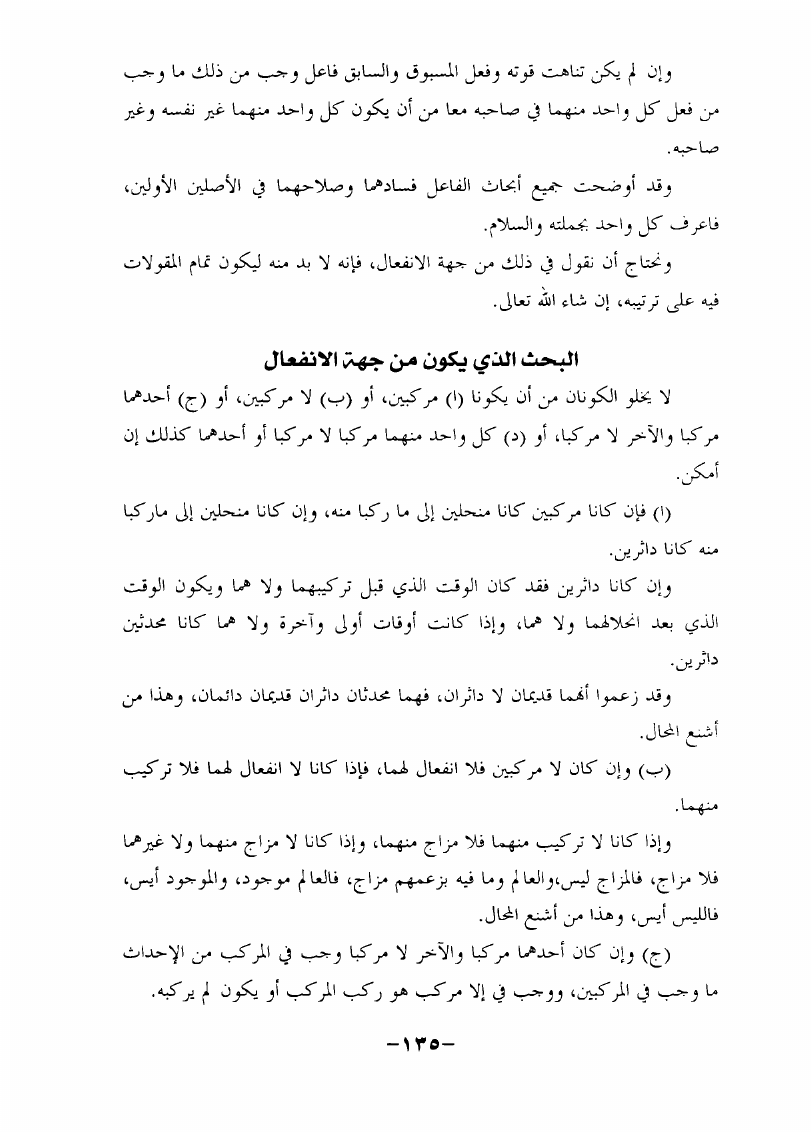 وإن لم يكن تناهت قوته وفعل المسبوق والسابق فاعل وجب من ذلك ما وجب من فعل كل واحد منهما في صاحبه معا من أن يكون كل واحد منهما غير نفسه وغير صاحبه.

وقد أوضحت جميع أبحاث الفاعل فسادهما وصلاحهما في الأصلين الأولين، فاعرف كل واحد بجملته والسلام.

ونحتاج أن نقول في ذلك من جهة الانفعال، فإنه لا بد منه ليكون تمام المقولات فيه على ترتيبه، إن شاء الله تعالى.

البحث الذي يكون من جهة الانفعال

لا يخلو الكونان من أن يكونا (ا) مركبين، أو (ب) لا مركبين، أو (ج) أحدهما مركبا والآخر لا مركبا، أو (د) كل واحد منهما مركبا لا مركبا أو أحدهما كذلك إن أمكن.

(ا) فإن كانا مركبين كانا منحلين إلى ما ركبا منه، وإن كانا منحلين إلى ماركبا منه كانا داثرين.

وإن كانا داثرين فقد كان الوقت الذي قبل تركيبهما ولا هما ويكون الوقت الذي بعد انحلالهما ولا هما، وإذا كانت أوقات أولى وآخرة ولا هما كانا محدثين داثرين.

وقد زعموا أنهما قديمان لا داثران، فهما محدثان داثران قديمان دائمان، وهذا من أشنع المحال.

(ب) وإن كان لا مركبين فلا انفعال لهما، فإذا كانا لا انفعال لهما فلا تركيب منهما.

وإذا كانا لا تركيب منهما فلا مزاج منهما، وإذا كانا لا مزاج منهما ولا غيرهما فلا مزاج، فالمزاج ليس،والعالم وما فيه بزعمهم مزاج، فالعالم موجود، والموجود أيس، فالليس أيس، وهذا من أشنع المحال.

(ج) وإن كان أحدهما مركبا والآخر لا مركبا وجب في المركب من الإحداث ما وجب في المركبين، ووجب في إلا مركب هو ركب المركب أو يكون لم يركبه.

-١٣٥-